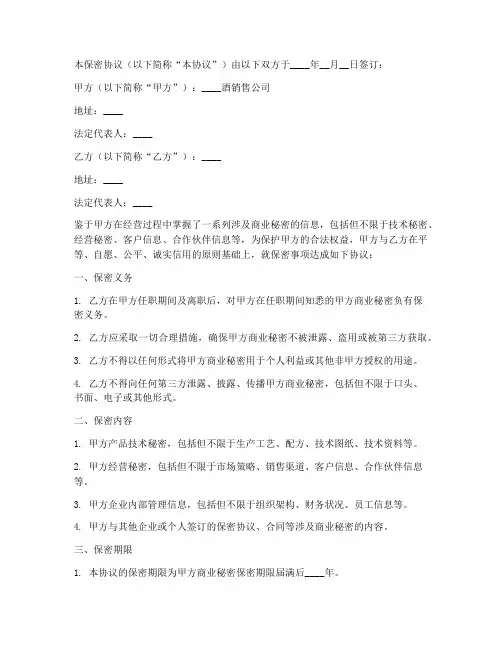 本保密协议（以下简称“本协议”）由以下双方于____年__月__日签订：

甲方（以下简称“甲方”）：____酒销售公司

地址：____

法定代表人：____

乙方（以下简称“乙方”）：____

地址：____

法定代表人：____

鉴于甲方在经营过程中掌握了一系列涉及商业秘密的信息，包括但不限于技术秘密、经营秘密、客户信息、合作伙伴信息等，为保护甲方的合法权益，甲方与乙方在平等、自愿、公平、诚实信用的原则基础上，就保密事项达成如下协议：

一、保密义务

1. 乙方在甲方任职期间及离职后，对甲方在任职期间知悉的甲方商业秘密负有保密义务。

2. 乙方应采取一切合理措施，确保甲方商业秘密不被泄露、盗用或被第三方获取。

3. 乙方不得以任何形式将甲方商业秘密用于个人利益或其他非甲方授权的用途。

4. 乙方不得向任何第三方泄露、披露、传播甲方商业秘密，包括但不限于口头、书面、电子或其他形式。

二、保密内容

1. 甲方产品技术秘密，包括但不限于生产工艺、配方、技术图纸、技术资料等。

2. 甲方经营秘密，包括但不限于市场策略、销售渠道、客户信息、合作伙伴信息等。

3. 甲方企业内部管理信息，包括但不限于组织架构、财务状况、员工信息等。

4. 甲方与其他企业或个人签订的保密协议、合同等涉及商业秘密的内容。

三、保密期限

1. 本协议的保密期限为甲方商业秘密保密期限届满后____年。